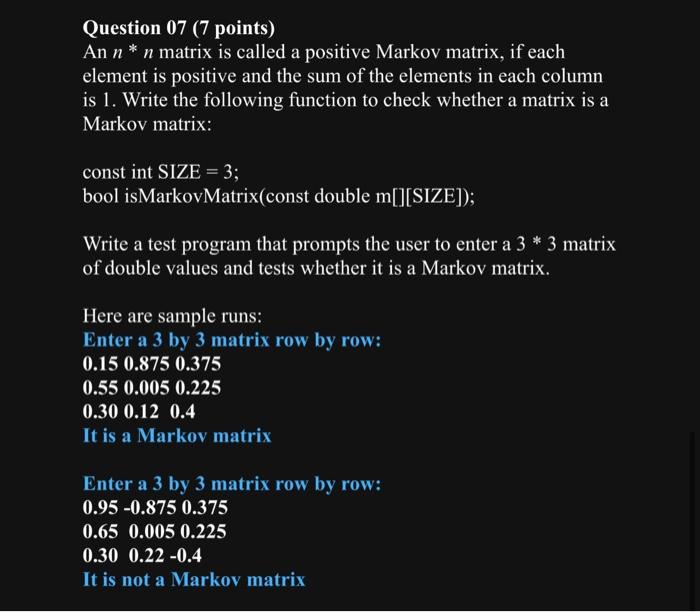 Question 07 (7 points)
An $n * n$ matrix is called a positive Markov matrix, if each element is positive and the sum of the elements in each column is 1. Write the following function to check whether a matrix is a Markov matrix:

const int SIZE = 3;
bool isMarkovMatrix(const double m[][SIZE]);

Write a test program that prompts the user to enter a 3 * 3 matrix of double values and tests whether it is a Markov matrix.

Here are sample runs:
Enter a 3 by 3 matrix row by row:
0.15 0.875 0.375
0.55 0.005 0.225
0.30 0.12 0.4
It is a Markov matrix

Enter a 3 by 3 matrix row by row:
0.95 -0.875 0.375
0.65 0.005 0.225
0.30 0.22 -0.4
It is not a Markov matrix